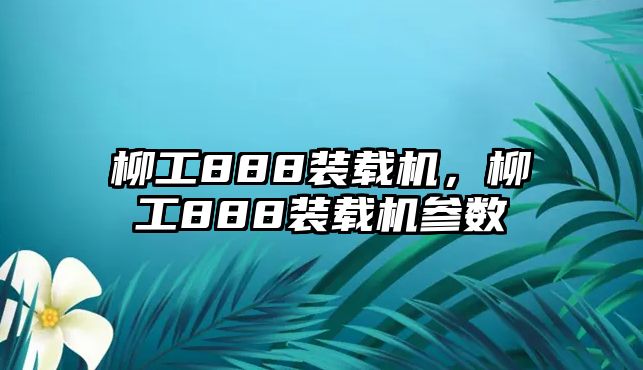 柳工888装载机，柳工888装载机参数